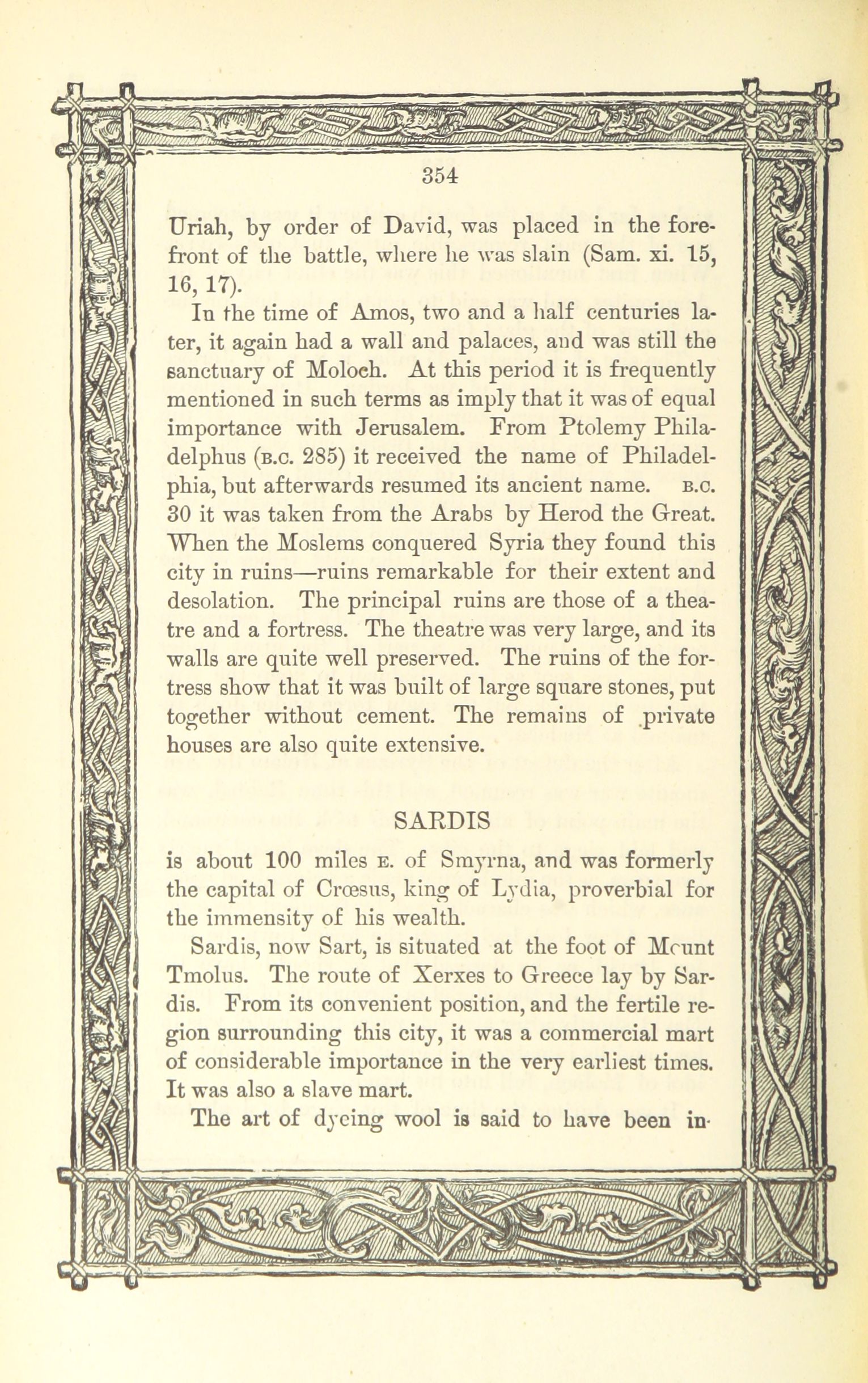 354

Uriah, by order of David, was placed in the forefront of the battle, where he was slain (Sam. xi. 15, 16, 17).

In the time of Amos, two and a half centuries later, it again had a wall and palaces, and was still the sanctuary of Moloch. At this period it is frequently mentioned in such terms as imply that it was of equal importance with Jerusalem. From Ptolemy Philadelphus (B.C. 285) it received the name of Philadelphia, but afterwards resumed its ancient name. B.C. 30 it was taken from the Arabs by Herod the Great. When the Moslems conquered Syria they found this city in ruins—ruins remarkable for their extent and desolation. The principal ruins are those of a theatre and a fortress. The theatre was very large, and its walls are quite well preserved. The ruins of the fortress show that it was built of large square stones, put together without cement. The remains of private houses are also quite extensive.

SARDIS

is about 100 miles E. of Smyrna, and was formerly the capital of Crœsus, king of Lydia, proverbial for the immensity of his wealth.

Sardis, now Sart, is situated at the foot of Mount Tmolus. The route of Xerxes to Greece lay by Sardis. From its convenient position, and the fertile region surrounding this city, it was a commercial mart of considerable importance in the very earliest times. It was also a slave mart.

The art of dyeing wool is said to have been in-